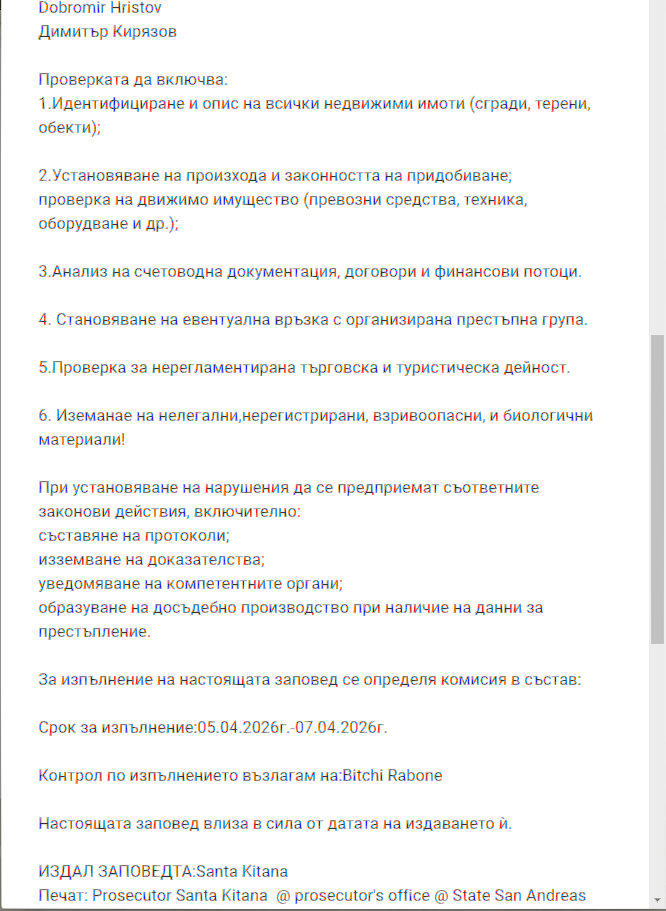 Dobromir Hristov
Димитър Кирязов

Проверката да включва:
1.Идентифициране и опис на всички недвижими имоти (сгради, терени, обекти);

2.Установяване на произхода и законността на придобиване; проверка на движимо имущество (превозни средства, техника, оборудване и др.);

3.Анализ на счетоводна документация, договори и финансови потоци.

4. Становяване на евентуална връзка с организирана престъпна група.

5.Проверка за нерегламентирана търговска и туристическа дейност.

6. Иземанае на нелегални,нерегистрирани, взривоопасни, и биологични материали!

При установяване на нарушения да се предприемат съответните законови действия, включително:
съставяне на протоколи;
изземване на доказателства;
уведомяване на компетентните органи;
образуване на досъдебно производство при наличие на данни за престъпление.

За изпълнение на настоящата заповед се определя комисия в състав:

Срок за изпълнение:05.04.2026г.-07.04.2026г.

Контрол по изпълнението възлагам на:Bitchi Rabone

Настоящата заповед влиза в сила от датата на издаването й.

ИЗДАЛ ЗАПОВЕДТА:Santa Kitana
Печат: Prosecutor Santa Kitana @ prosecutor's office @ State San Andreas